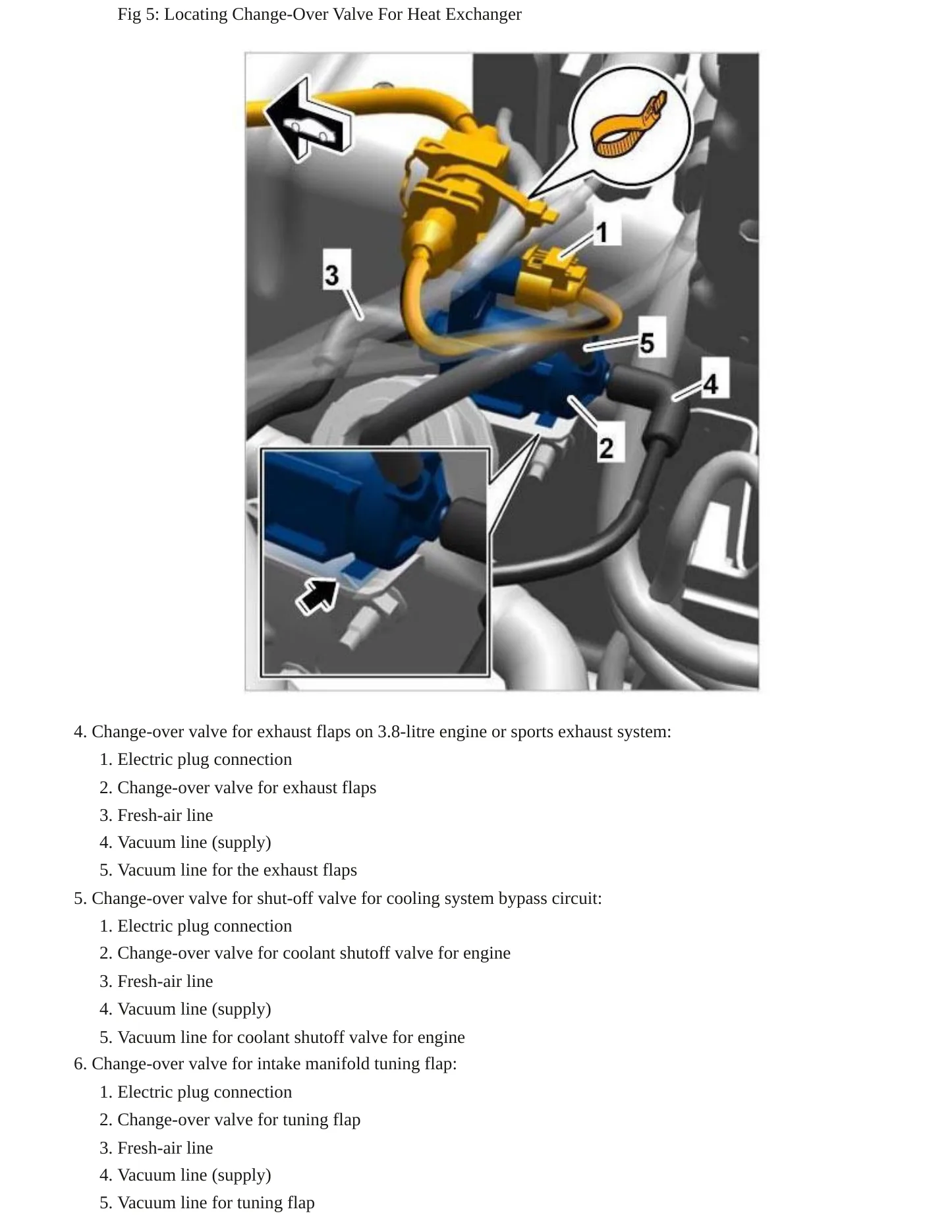 Fig 5: Locating Change-Over Valve For Heat Exchanger

1
3
5
4
2

4. Change-over valve for exhaust flaps on 3.8-litre engine or sports exhaust system:
1. Electric plug connection
2. Change-over valve for exhaust flaps
3. Fresh-air line
4. Vacuum line (supply)
5. Vacuum line for the exhaust flaps
5. Change-over valve for shut-off valve for cooling system bypass circuit:
1. Electric plug connection
2. Change-over valve for coolant shutoff valve for engine
3. Fresh-air line
4. Vacuum line (supply)
5. Vacuum line for coolant shutoff valve for engine
6. Change-over valve for intake manifold tuning flap:
1. Electric plug connection
2. Change-over valve for tuning flap
3. Fresh-air line
4. Vacuum line (supply)
5. Vacuum line for tuning flap